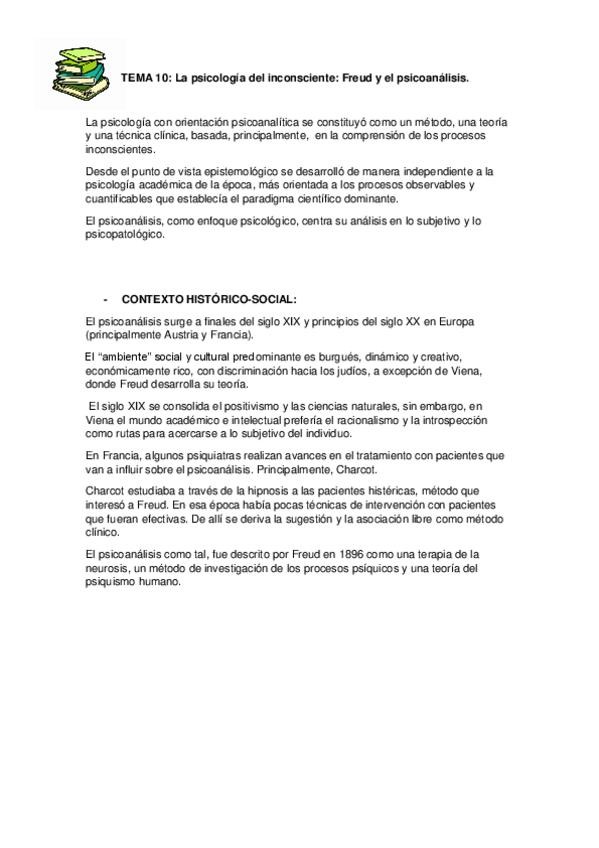 TEMA 10: La psicología del inconsciente: Freud y el psicoanálisis.

La psicología con orientación psicoanalítica se constituyó como un método, una teoría y una técnica clínica, basada, principalmente, en la comprensión de los procesos inconscientes.

Desde el punto de vista epistemológico se desarrolló de manera independiente a la psicología académica de la época, más orientada a los procesos observables y cuantificables que establecía el paradigma científico dominante.

El psicoanálisis, como enfoque psicológico, centra su análisis en lo subjetivo y lo psicopatológico.

- CONTEXTO HISTÓRICO-SOCIAL:

El psicoanálisis surge a finales del siglo XIX y principios del siglo XX en Europa (principalmente Austria y Francia).

El "ambiente" social y cultural predominante es burgués, dinámico y creativo, económicamente rico, con discriminación hacia los judíos, a excepción de Viena, donde Freud desarrolla su teoría.

El siglo XIX se consolida el positivismo y las ciencias naturales, sin embargo, en Viena el mundo académico e intelectual prefería el racionalismo y la introspección como rutas para acercarse a lo subjetivo del individuo.

En Francia, algunos psiquiatras realizan avances en el tratamiento con pacientes que van a influir sobre el psicoanálisis. Principalmente, Charcot.

Charcot estudiaba a través de la hipnosis a las pacientes histéricas, método que interesó a Freud. En esa época había pocas técnicas de intervención con pacientes que fueran efectivas. De allí se deriva la sugestión y la asociación libre como método clínico.

El psicoanálisis como tal, fue descrito por Freud en 1896 como una terapia de la neurosis, un método de investigación de los procesos psíquicos y una teoría del psiquismo humano.